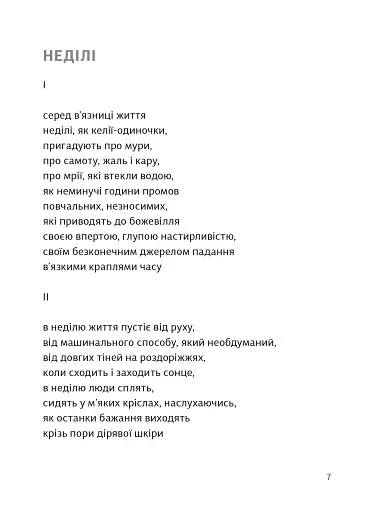 НЕДІЛІ

I

серед в'язниці життя
неділі, як келії-одиночки,
пригадують про мури,
про самоту, жаль і кару,
про мрії, які втекли водою,
як неминучі години промов
повчальних, незносимих,
які приводять до божевілля
своєю впертою, глупою настирливістю,
своїм безконечним джерелом падання
в'язкими краплями часу

II

в неділю життя пустіє від руху,
від машинального способу, який необдуманий,
від довгих тіней на роздоріжжях,
коли сходить і заходить сонце,
в неділю люди сплять,
сидять у м'яких кріслах, наслухаючись,
як останки бажання виходять
крізь пори дірявої шкіри

7